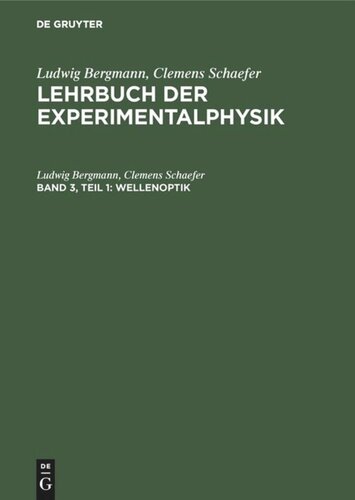 DE GRUYTER

Ludwig Bergmann, Clemens Schaefer
LEHRBUCH DER EXPERIMENTALPHYSIK

Ludwig Bergmann, Clemens Schaefer
BAND 3, TEIL 1: WELLENOPTIK

DE
G